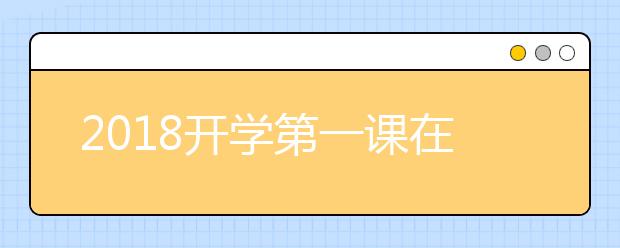 2018开学第一课在